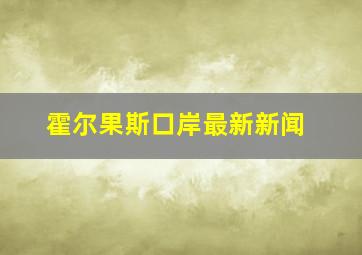 霍尔果斯口岸最新新闻